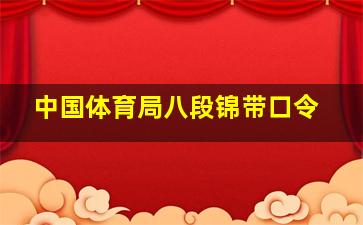 中国体育局八段锦带口令